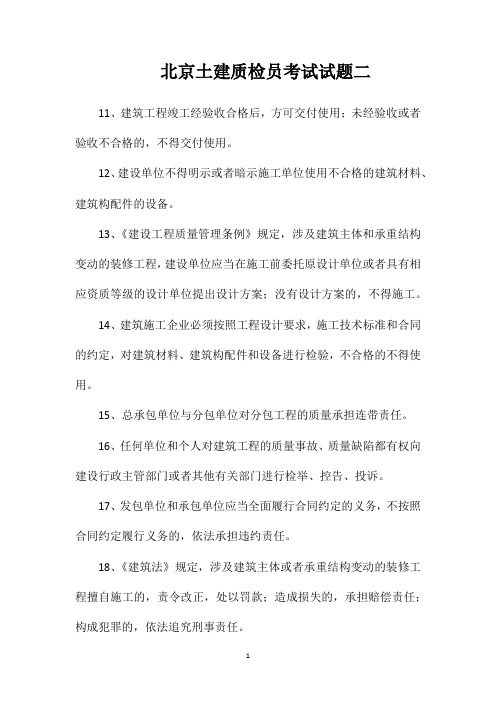 北京土建质检员考试试题二

11、建筑工程竣工经验收合格后，方可交付使用；未经验收或者验收不合格的，不得交付使用。

12、建设单位不得明示或者暗示施工单位使用不合格的建筑材料、建筑构配件的设备。

13、《建设工程质量管理条例》规定，涉及建筑主体和承重结构变动的装修工程，建设单位应当在施工前委托原设计单位或者具有相应资质等级的设计单位提出设计方案；没有设计方案的，不得施工。

14、建筑施工企业必须按照工程设计要求，施工技术标准和合同的约定，对建筑材料、建筑构配件和设备进行检验，不合格的不得使用。

15、总承包单位与分包单位对分包工程的质量承担连带责任。

16、任何单位和个人对建筑工程的质量事故、质量缺陷都有权向建设行政主管部门或者其他有关部门进行检举、控告、投诉。

17、发包单位和承包单位应当全面履行合同约定的义务，不按照合同约定履行义务的，依法承担违约责任。

18、《建筑法》规定，涉及建筑主体或者承重结构变动的装修工程擅自施工的，责令改正，处以罚款；造成损失的，承担赔偿责任；构成犯罪的，依法追究刑事责任。

1